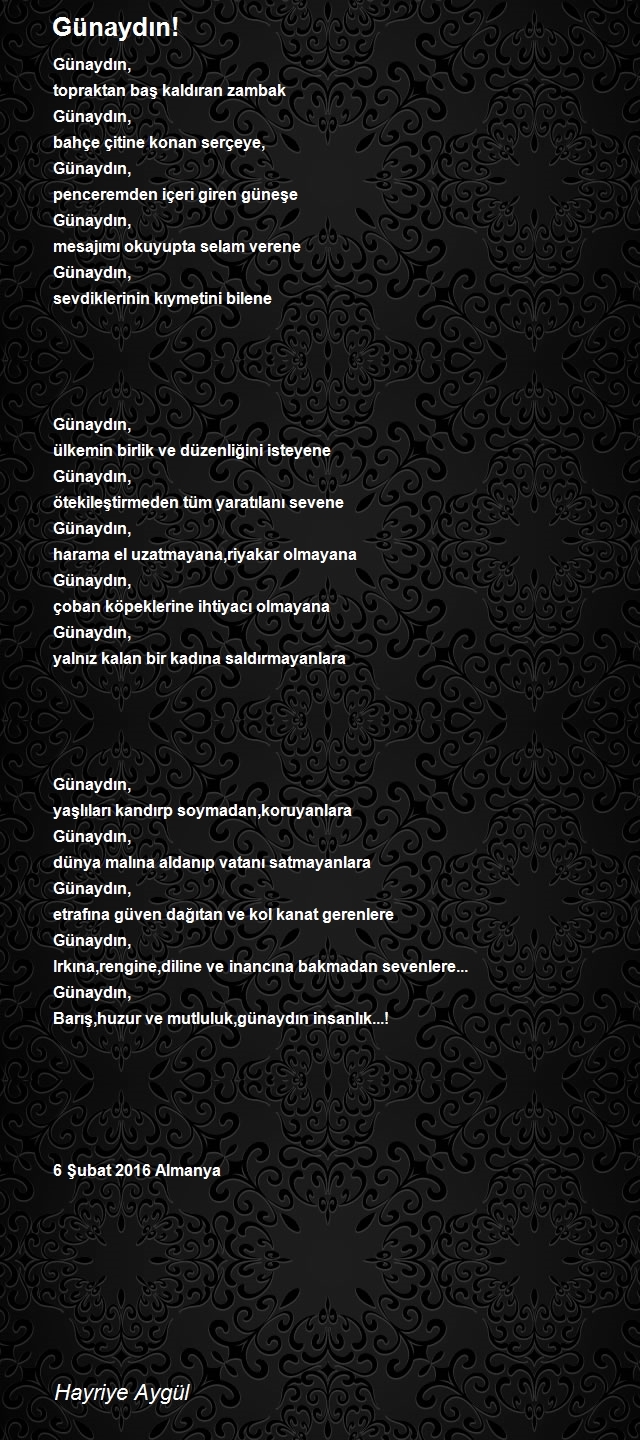 Günaydın!

Günaydın,
topraktan baş kaldıran zambak
Günaydın,
bahçe çitine konan serçeye,
Günaydın,
penceremden içeri giren güneşe
Günaydın,
mesajımı okuyupta selam verene
Günaydın,
sevdiklerinin kıymetini bilene

Günaydın,
ülkemin birlik ve düzenliğini isteyene
Günaydın,
ötekileştirmeden tüm yaratılanı sevene
Günaydın,
harama el uzatmayana,riyakar olmayana
Günaydın,
çoban köpeklerine ihtiyacı olmayana
Günaydın,
yalnız kalan bir kadına saldırmayanlara

Günaydın,
yaşlıları kandırp soymadan,koruyanlara
Günaydın,
dünya malına aldanıp vatanı satmayanlara
Günaydın,
etrafına güven dağıtan ve kol kanat gerenlere
Günaydın,
Irkına,rengine,diline ve inancına bakmadan sevenlere...
Günaydın,
Barış,huzur ve mutluluk,günaydın insanlık...!

6 Şubat 2016 Almanya

Hayriye Aygül